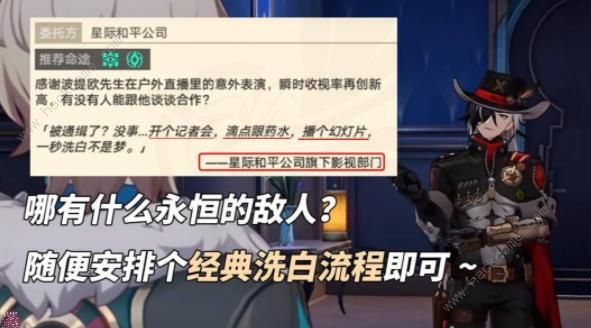 委托方 星际和平公司

推荐命途

感谢波提欧先生在户外直播里的意外表演，瞬时收视率再创新高。有没有人能跟他谈谈合作？

「被通缉了？没事...开个记者会，滴点眼药水，播个幻灯片，一秒洗白不是梦。」

——星际和平公司旗下影视部门

哪有什么永恒的敌人？

随便安排个经典洗白流程即可～